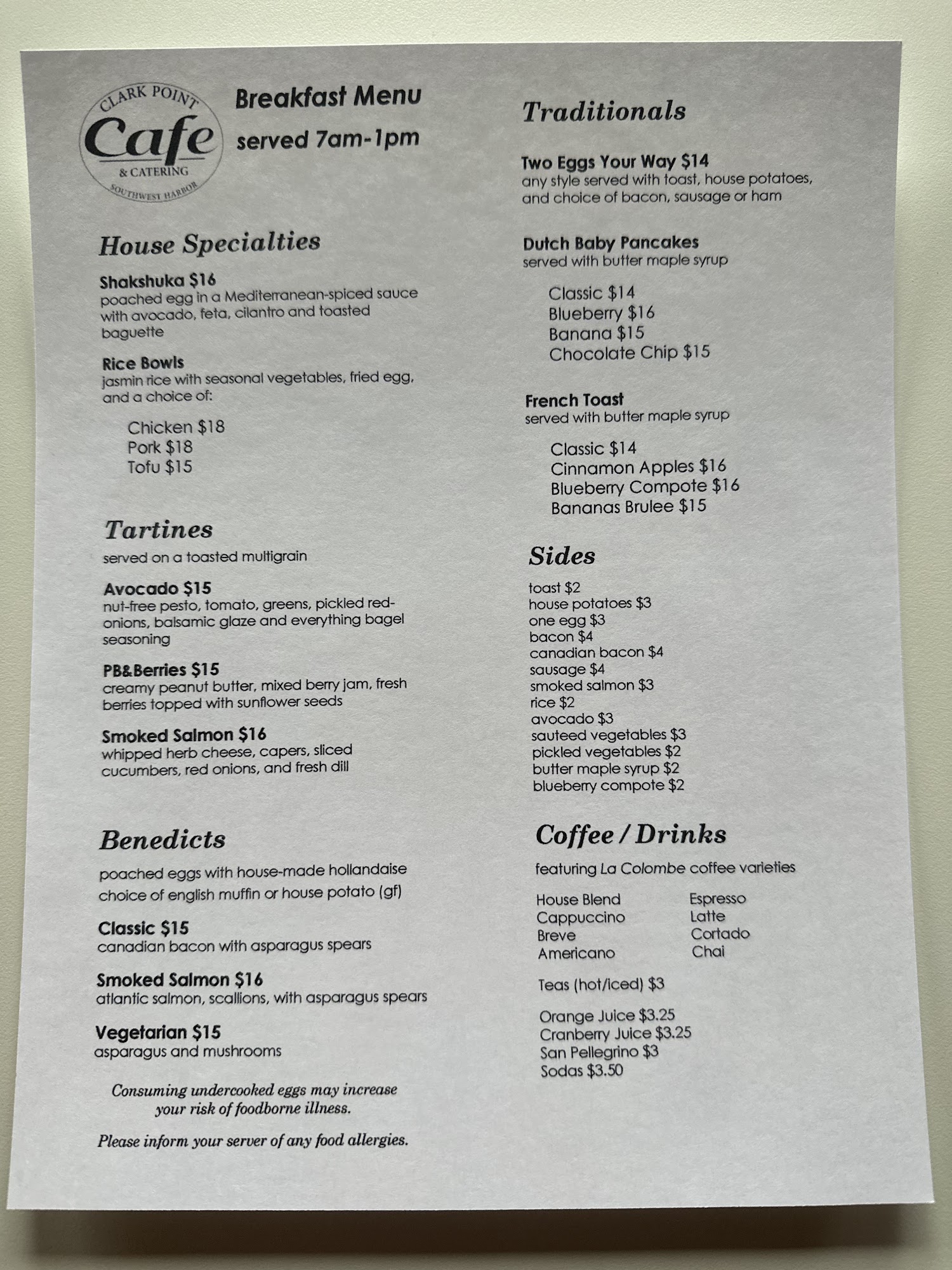 CLARK POINT
Cafe
& CATERING
SOUTHWEST HARBOR

Breakfast Menu
served 7am-1pm

House Specialties

Shakshuka $16
poached egg in a Mediterranean-spiced sauce with avocado, feta, cilantro and toasted baguette

Rice Bowls
jasmin rice with seasonal vegetables, fried egg, and a choice of:

Chicken $18
Pork $18
Tofu $15

Tartines
served on a toasted multigrain

Avocado $15
nut-free pesto, tomato, greens, pickled red-onions, balsamic glaze and everything bagel seasoning

PB&Berries $15
creamy peanut butter, mixed berry jam, fresh berries topped with sunflower seeds

Smoked Salmon $16
whipped herb cheese, capers, sliced cucumbers, red onions, and fresh dill

Benedicts
poached eggs with house-made hollandaise
choice of english muffin or house potato (gf)

Classic $15
canadian bacon with asparagus spears

Smoked Salmon $16
atlantic salmon, scallions, with asparagus spears

Vegetarian $15
asparagus and mushrooms

Consuming undercooked eggs may increase your risk of foodborne illness.

Please inform your server of any food allergies.

Traditionals

Two Eggs Your Way $14
any style served with toast, house potatoes, and choice of bacon, sausage or ham

Dutch Baby Pancakes
served with butter maple syrup

Classic $14
Blueberry $16
Banana $15
Chocolate Chip $15

French Toast
served with butter maple syrup

Classic $14
Cinnamon Apples $16
Blueberry Compote $16
Bananas Brulee $15

Sides
toast $2
house potatoes $3
one egg $3
bacon $4
canadian bacon $4
sausage $4
smoked salmon $3
rice $2
avocado $3
sauteed vegetables $3
pickled vegetables $2
butter maple syrup $2
blueberry compote $2

Coffee / Drinks
featuring La Colombe coffee varieties

House Blend
Cappuccino
Breve
Americano

Espresso
Latte
Cortado
Chai

Teas (hot/iced) $3

Orange Juice $3.25
Cranberry Juice $3.25
San Pellegrino $3
Sodas $3.50